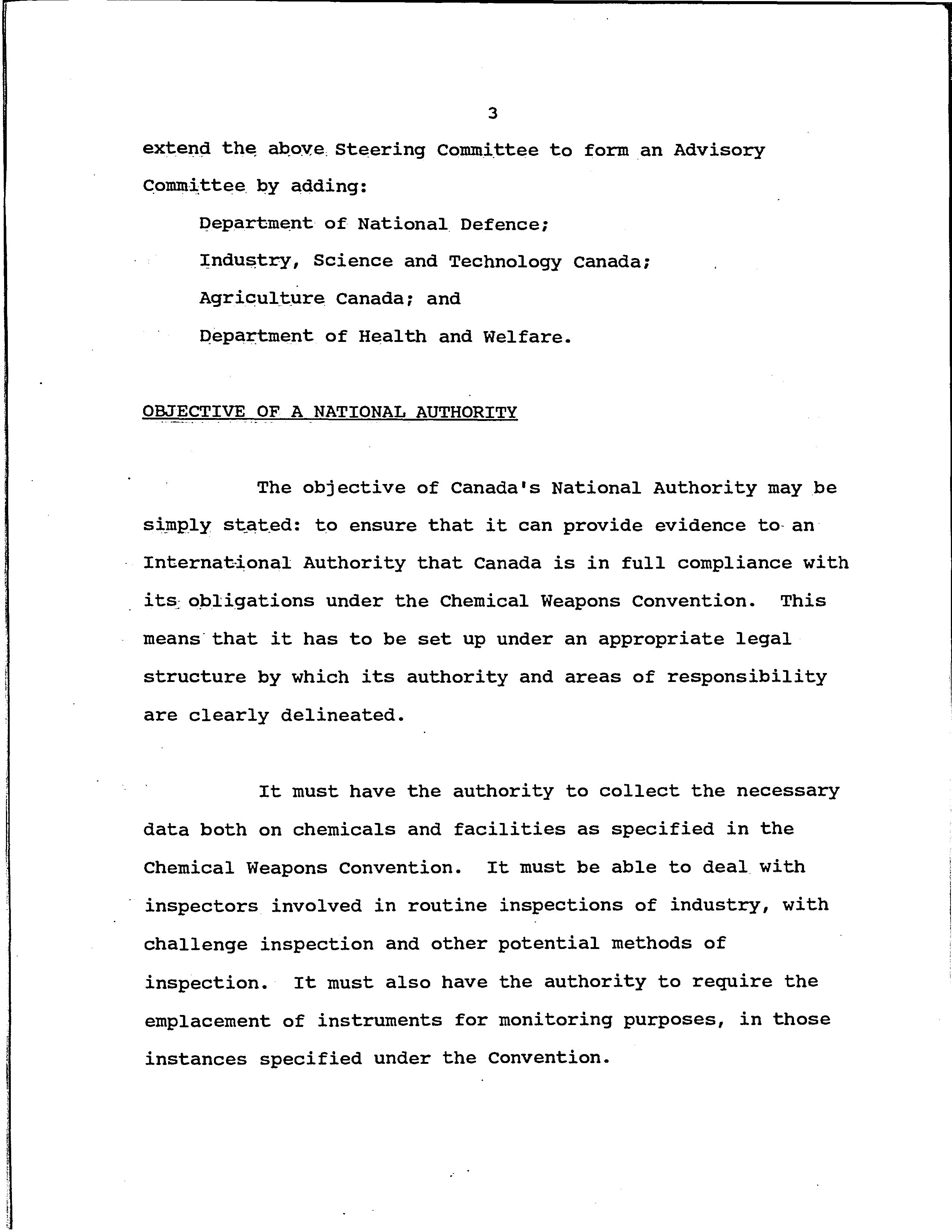 3

extend the above Steering Committee to form an Advisory Committee by adding:

Department of National Defence;

Industry, Science and Technology Canada;

Agriculture Canada; and

Department of Health and Welfare.

OBJECTIVE OF A NATIONAL AUTHORITY

The objective of Canada's National Authority may be simply stated: to ensure that it can provide evidence to an International Authority that Canada is in full compliance with its obligations under the Chemical Weapons Convention. This means that it has to be set up under an appropriate legal structure by which its authority and areas of responsibility are clearly delineated.

It must have the authority to collect the necessary data both on chemicals and facilities as specified in the Chemical Weapons Convention. It must be able to deal with inspectors involved in routine inspections of industry, with challenge inspection and other potential methods of inspection. It must also have the authority to require the emplacement of instruments for monitoring purposes, in those instances specified under the Convention.